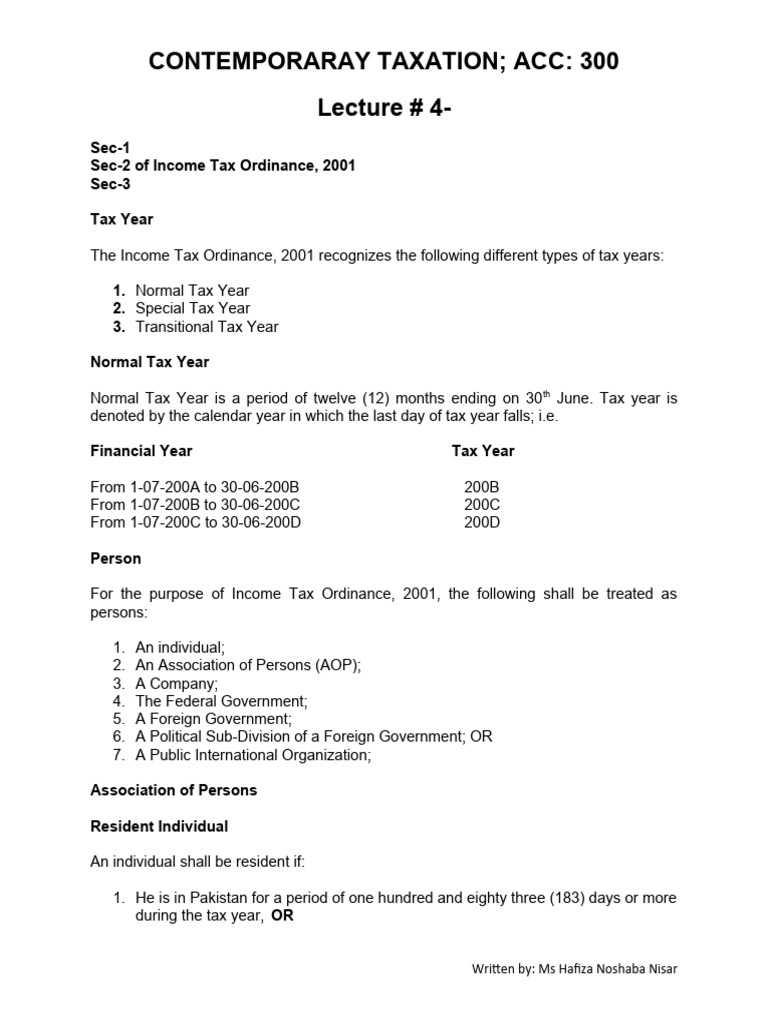 CONTEMPORARAY TAXATION; ACC: 300

Lecture # 4-

Sec-1
Sec-2 of Income Tax Ordinance, 2001
Sec-3

Tax Year

The Income Tax Ordinance, 2001 recognizes the following different types of tax years:

1. Normal Tax Year
2. Special Tax Year
3. Transitional Tax Year

Normal Tax Year

Normal Tax Year is a period of twelve (12) months ending on 30$^{th}$ June. Tax year is denoted by the calendar year in which the last day of tax year falls; i.e.

| Financial Year | Tax Year |
|---|---|
| From 1-07-200A to 30-06-200B | 200B |
| From 1-07-200B to 30-06-200C | 200C |
| From 1-07-200C to 30-06-200D | 200D |

Person

For the purpose of Income Tax Ordinance, 2001, the following shall be treated as persons:

1. An individual;
2. An Association of Persons (AOP);
3. A Company;
4. The Federal Government;
5. A Foreign Government;
6. A Political Sub-Division of a Foreign Government; OR
7. A Public International Organization;

Association of Persons

Resident Individual

An individual shall be resident if:

1. He is in Pakistan for a period of one hundred and eighty three (183) days or more during the tax year, OR

Written by: Ms Hafiza Noshaba Nisar